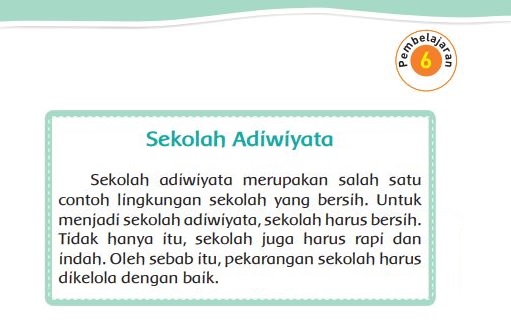 Pembelajaran 6

Sekolah Adiwiyata

Sekolah adiwiyata merupakan salah satu contoh lingkungan sekolah yang bersih. Untuk menjadi sekolah adiwiyata, sekolah harus bersih. Tidak hanya itu, sekolah juga harus rapi dan indah. Oleh sebab itu, pekarangan sekolah harus dikelola dengan baik.